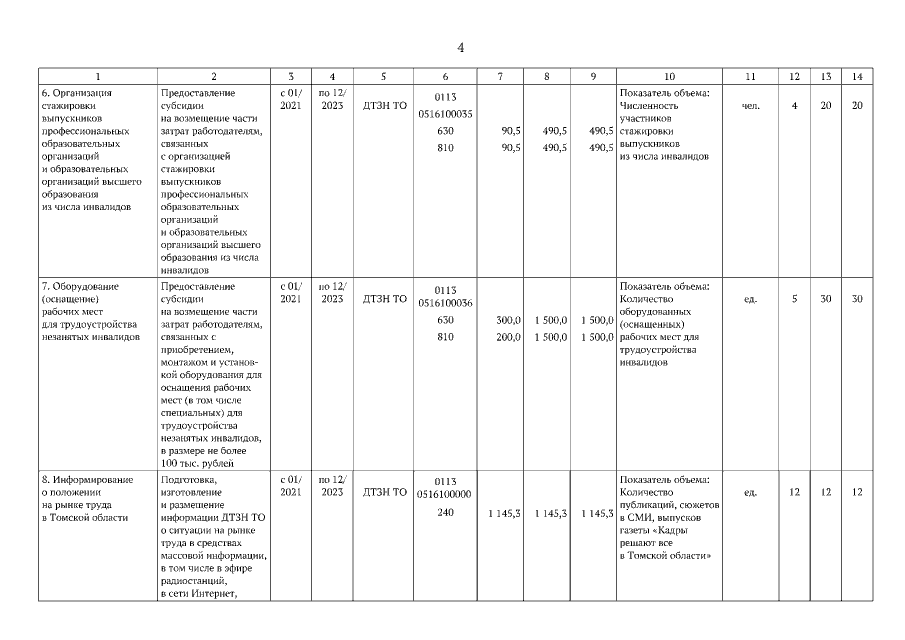 4

| 1 | 2 | 3 | 4 | 5 | 6 | 7 | 8 | 9 | 10 | 11 | 12 | 13 | 14 |
|---|---|---|---|---|---|---|---|---|---|---|---|---|---|
| 6. Организация стажировки выпускников профессиональных образовательных организаций и образовательных организаций высшего образования из числа инвалидов | Предоставление субсидии на возмещение части затрат работодателям, связанных с организацией стажировки выпускников профессиональных образовательных организаций и образовательных организаций высшего образования из числа инвалидов | с 01/ 2021 | по 12/ 2023 | ДТЗН ТО | 0113 0516100035 630 810 | 90,5 90,5 | 490,5 490,5 | 490,5 490,5 | Показатель объема: Численность участников стажировки выпускников из числа инвалидов | чел. | 4 | 20 | 20 |
| 7. Оборудование (оснащение) рабочих мест для трудоустройства незанятых инвалидов | Предоставление субсидии на возмещение части затрат работодателям, связанных с приобретением, монтажом и установкой оборудования для оснащения рабочих мест (в том числе специальных) для трудоустройства незанятых инвалидов, в размере не более 100 тыс. рублей | с 01/ 2021 | по 12/ 2023 | ДТЗН ТО | 0113 0516100036 630 810 | 300,0 200,0 | 1 500,0 1 500,0 | 1 500,0 1 500,0 | Показатель объема: Количество оборудованных (оснащенных) рабочих мест для трудоустройства инвалидов | ед. | 5 | 30 | 30 |
| 8. Информирование о положении на рынке труда в Томской области | Подготовка, изготовление и размещение информации ДТЗН ТО о ситуации на рынке труда в средствах массовой информации, в том числе в эфире радиостанций, в сети Интернет, | с 01/ 2021 | по 12/ 2023 | ДТЗН ТО | 0113 0516100000 240 | 1 145,3 | 1 145,3 | 1 145,3 | Показатель объема: Количество публикаций, сюжетов в СМИ, выпусков газеты «Кадры решают все в Томской области» | ед. | 12 | 12 | 12 |